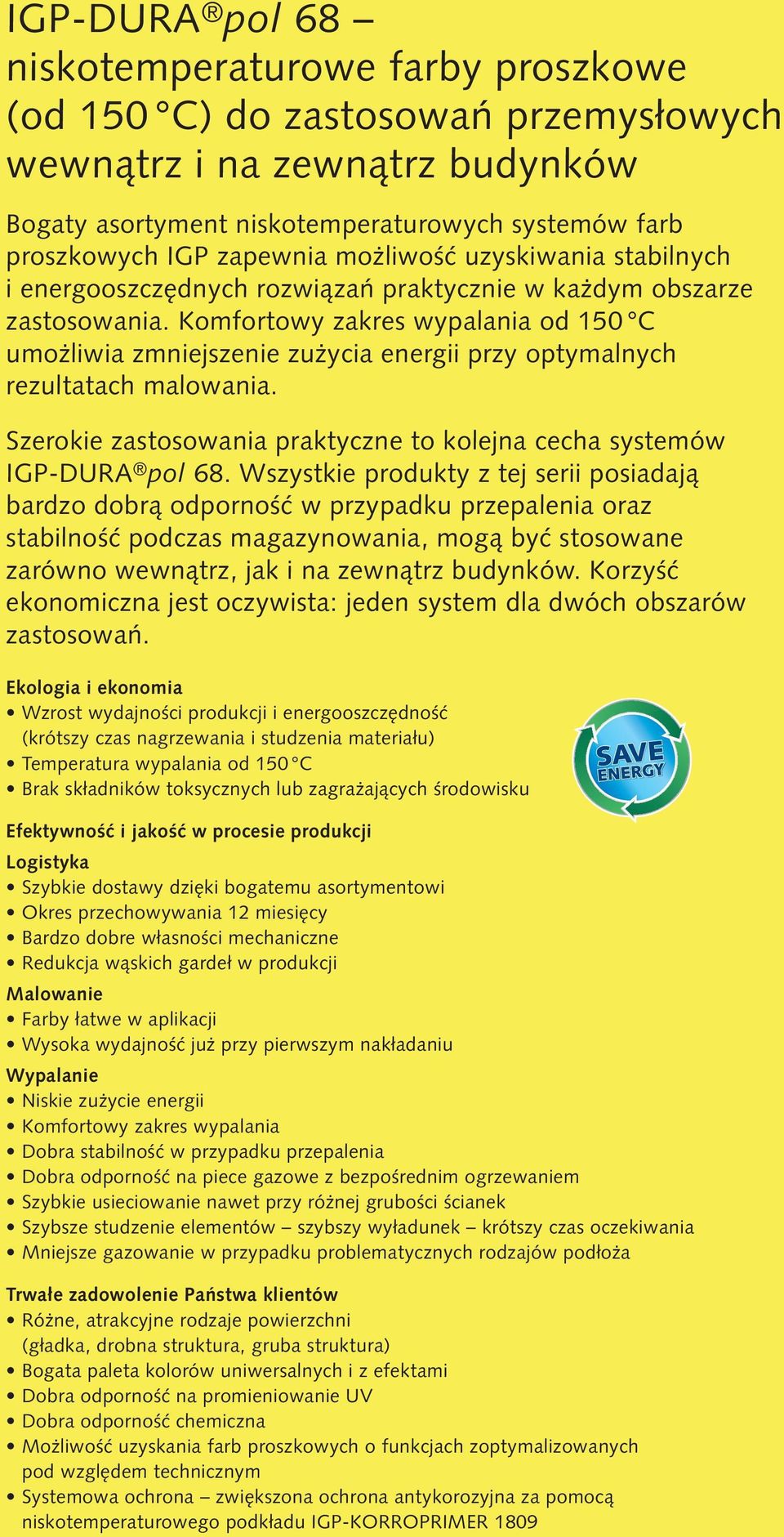 IGP-DURA®pol 68 – niskotemperaturowe farby proszkowe (od 150 °C) do zastosowań przemysłowych wewnątrz i na zewnątrz budynków

Bogaty asortyment niskotemperaturowych systemów farb proszkowych IGP zapewnia możliwość uzyskiwania stabilnych i energooszczędnych rozwiązań praktycznie w każdym obszarze zastosowania. Komfortowy zakres wypalania od 150 °C umożliwia zmniejszenie zużycia energii przy optymalnych rezultatach malowania.

Szerokie zastosowania praktyczne to kolejna cecha systemów IGP-DURA®pol 68. Wszystkie produkty z tej serii posiadają bardzo dobrą odporność w przypadku przepalenia oraz stabilność podczas magazynowania, mogą być stosowane zarówno wewnątrz, jak i na zewnątrz budynków. Korzyść ekonomiczna jest oczywista: jeden system dla dwóch obszarów zastosowań.

Ekologia i ekonomia
• Wzrost wydajności produkcji i energooszczędność (krótszy czas nagrzewania i studzenia materiału)
• Temperatura wypalania od 150 °C
• Brak składników toksycznych lub zagrażających środowisku

SAVE ENERGY

Efektywność i jakość w procesie produkcji
Logistyka
• Szybkie dostawy dzięki bogatemu asortymentowi
• Okres przechowywania 12 miesięcy
• Bardzo dobre własności mechaniczne
• Redukcja wąskich gardeł w produkcji
Malowanie
• Farby łatwe w aplikacji
• Wysoka wydajność już przy pierwszym nakładaniu
Wypalanie
• Niskie zużycie energii
• Komfortowy zakres wypalania
• Dobra stabilność w przypadku przepalenia
• Dobra odporność na piece gazowe z bezpośrednim ogrzewaniem
• Szybkie usieciowanie nawet przy różnej grubości ścianek
• Szybsze studzenie elementów – szybszy wyładunek – krótszy czas oczekiwania
• Mniejsze gazowanie w przypadku problematycznych rodzajów podłoża

Trwałe zadowolenie Państwa klientów
• Różne, atrakcyjne rodzaje powierzchni (gładka, drobna struktura, gruba struktura)
• Bogata paleta kolorów uniwersalnych i z efektami
• Dobra odporność na promieniowanie UV
• Dobra odporność chemiczna
• Możliwość uzyskania farb proszkowych o funkcjach zoptymalizowanych pod względem technicznym
• Systemowa ochrona – zwiększona ochrona antykorozyjna za pomocą niskotemperaturowego podkładu IGP-KORROPRIMER 1809